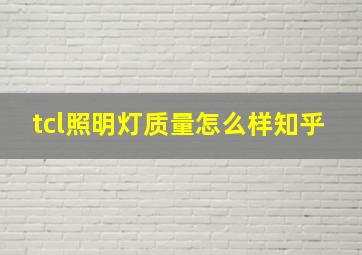 tcl照明灯质量怎么样知乎